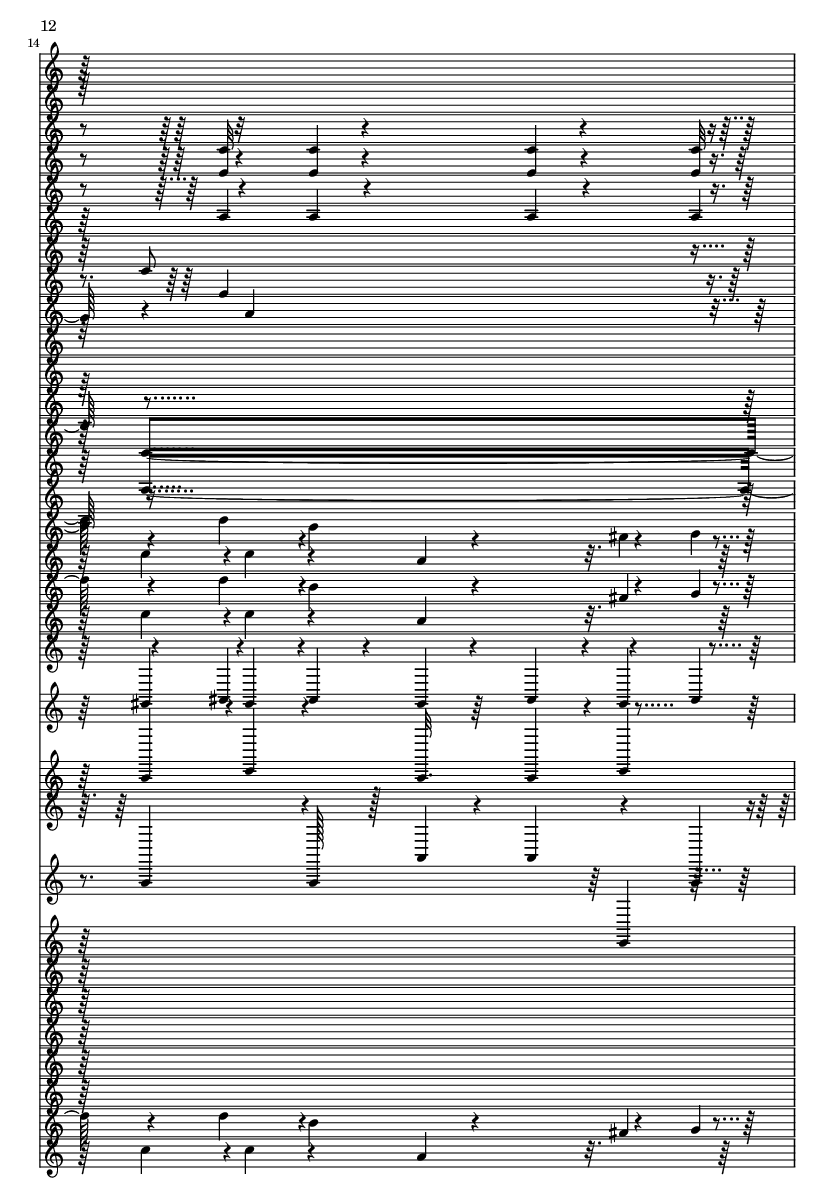 12

14